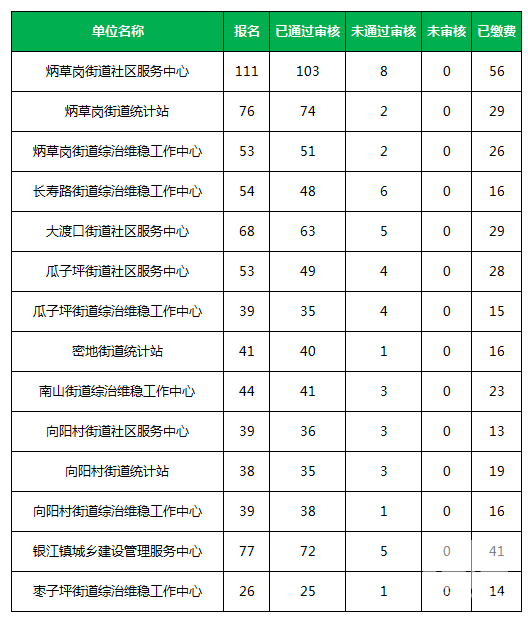 | 单位名称 | 报名 | 已通过审核 | 未通过审核 | 未审核 | 已缴费 |
|---|---|---|---|---|---|
| 炳草岗街道社区服务中心 | 111 | 103 | 8 | 0 | 56 |
| 炳草岗街道统计站 | 76 | 74 | 2 | 0 | 29 |
| 炳草岗街道综治维稳工作中心 | 53 | 51 | 2 | 0 | 26 |
| 长寿路街道综治维稳工作中心 | 54 | 48 | 6 | 0 | 16 |
| 大渡口街道社区服务中心 | 68 | 63 | 5 | 0 | 29 |
| 瓜子坪街道社区服务中心 | 53 | 49 | 4 | 0 | 28 |
| 瓜子坪街道综治维稳工作中心 | 39 | 35 | 4 | 0 | 15 |
| 密地街道统计站 | 41 | 40 | 1 | 0 | 16 |
| 南山街道综治维稳工作中心 | 44 | 41 | 3 | 0 | 23 |
| 向阳村街道社区服务中心 | 39 | 36 | 3 | 0 | 13 |
| 向阳村街道统计站 | 38 | 35 | 3 | 0 | 19 |
| 向阳村街道综治维稳工作中心 | 39 | 38 | 1 | 0 | 16 |
| 银江镇城乡建设管理服务中心 | 77 | 72 | 5 | 0 | 41 |
| 枣子坪街道综治维稳工作中心 | 26 | 25 | 1 | 0 | 14 |